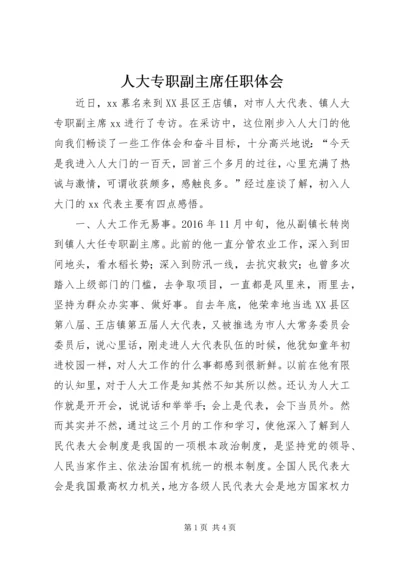 人大专职副主席任职体会

近日，xx慕名来到XX县区王店镇，对市人大代表、镇人大专职副主席xx进行了专访。在采访中，这位刚步入人大门的他向我们畅谈了一些工作体会和奋斗目标，十分高兴地说：“今天是我进入人大门的一百天，回首三个多月的过往，心里充满了热诚与激情，可谓收获颇多，感触良多。”经过座谈了解，初入人大门的xx代表主要有四点感悟。

一、人大工作无易事。2016年11月中旬，他从副镇长转岗到镇人大任专职副主席。此前的他一直分管农业工作，深入到田间地头，看水稻长势；深入到防汛一线，去抗灾救灾；也曾多次踏入上级部门的门槛，去争取项目，一直都是风里来，雨里去，坚持为群众办实事、做好事。自去年底，他荣幸地当选XX县区第八届、王店镇第五届人大代表，又被推选为市人大常务委员会委员后，说心里话，刚走进人大代表队伍的时候，他犹如童年初进校园一样，对人大工作的什么事都感到很新鲜。以前在他有限的认知里，对于人大工作是知其然不知其所以然。还认为人大工作就是开开会，说说话和举举手；会上是代表，会下当员外。然而其实并不然，通过这三个月的工作和学习，使他深入了解到人民代表大会制度是我国的一项根本政治制度，是坚持党的领导、人民当家作主、依法治国有机统一的根本制度。全国人民代表大会是我国最高权力机关，地方各级人民代表大会是地方国家权力

第1页 共4页